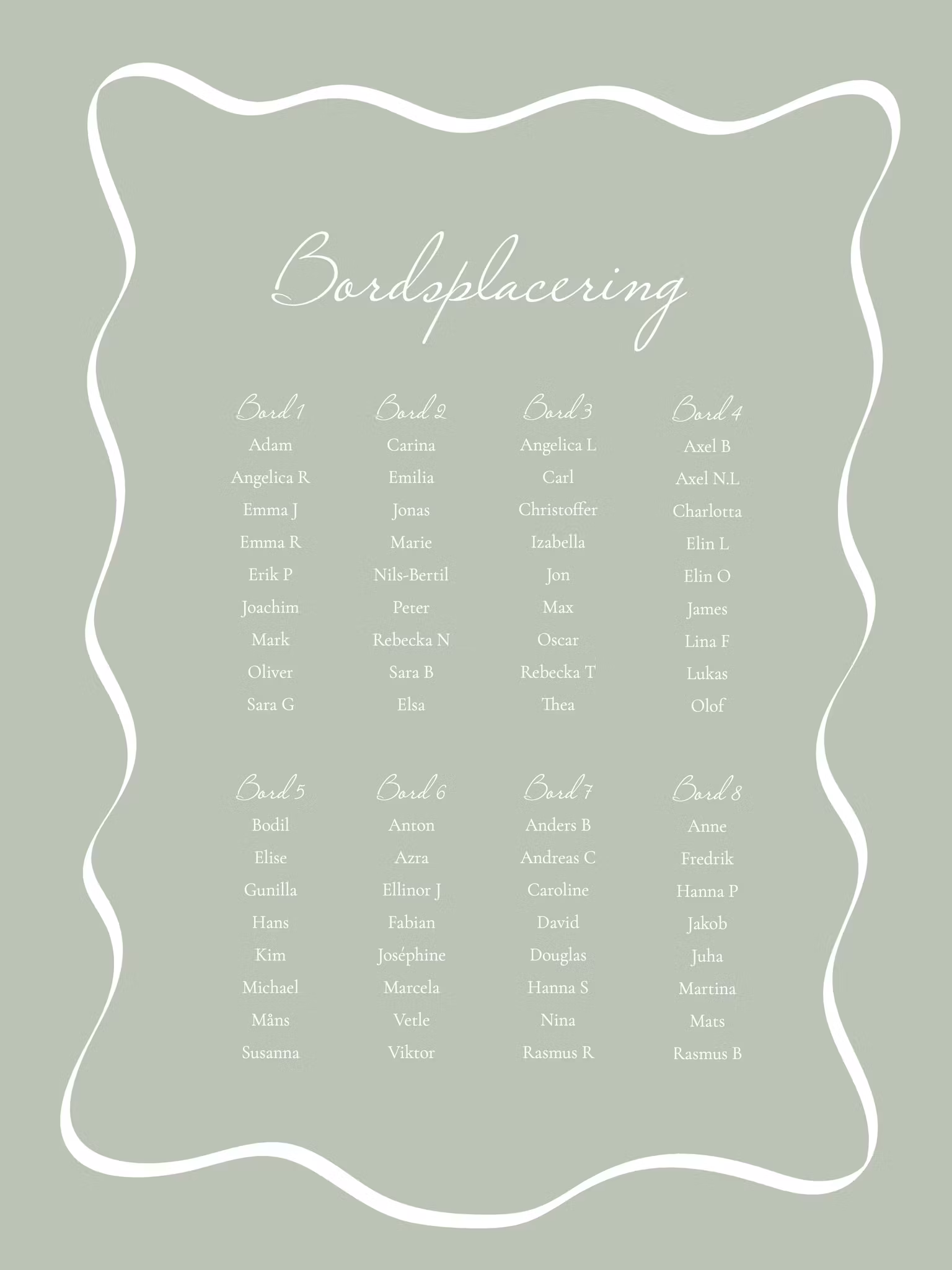 Bordsplacering

Bord 1
Adam
Angelica R
Emma J
Emma R
Erik P
Joachim
Mark
Oliver
Sara G

Bord 2
Carina
Emilia
Jonas
Marie
Nils-Bertil
Peter
Rebecka N
Sara B
Elsa

Bord 3
Angelica L
Carl
Christoffer
Izabella
Jon
Max
Oscar
Rebecka T
Thea

Bord 4
Axel B
Axel N.L
Charlotta
Elin L
Elin O
James
Lina F
Lukas
Olof

Bord 5
Bodil
Elise
Gunilla
Hans
Kim
Michael
Måns
Susanna

Bord 6
Anton
Azra
Ellinor J
Fabian
Joséphine
Marcela
Vetle
Viktor

Bord 7
Anders B
Andreas C
Caroline
David
Douglas
Hanna S
Nina
Rasmus R

Bord 8
Anne
Fredrik
Hanna P
Jakob
Juha
Martina
Mats
Rasmus B